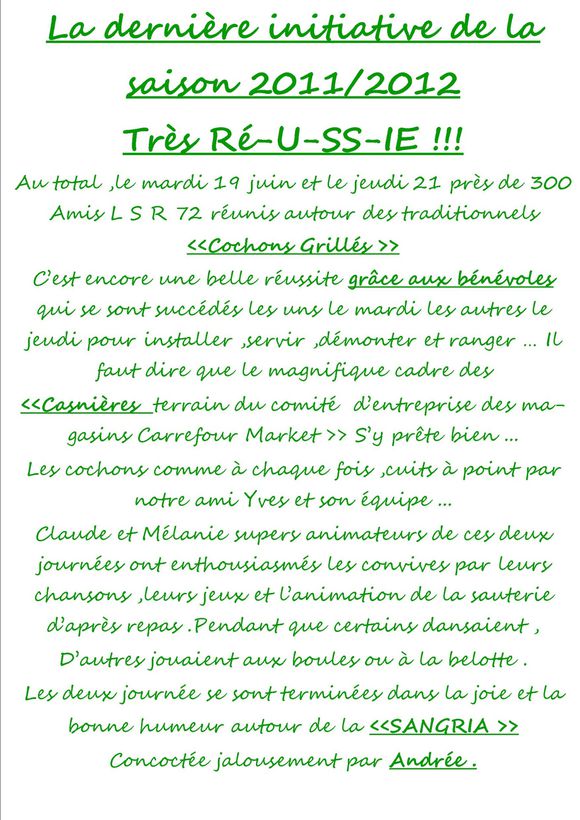 La dernière initiative de la saison 2011/2012

Très Ré-U-SS-IE !!!

Au total ,le mardi 19 juin et le jeudi 21 près de 300 Amis L S R 72 réunis autour des traditionnels <<Cochons Grillés >>

C'est encore une belle réussite grâce aux bénévoles qui se sont succédés les uns le mardi les autres le jeudi pour installer ,servir ,démonter et ranger … Il faut dire que le magnifique cadre des <<Casnières terrain du comité d'entreprise des magasins Carrefour Market >> S'y prête bien …

Les cochons comme à chaque fois ,cuits à point par notre ami Yves et son équipe …

Claude et Mélanie supers animateurs de ces deux journées ont enthousiasmés les convives par leurs chansons ,leurs jeux et l'animation de la sauterie d'après repas .Pendant que certains dansaient , D'autres jouaient aux boules ou à la belotte .

Les deux journée se sont terminées dans la joie et la bonne humeur autour de la <<SANGRIA >> Concoctée jalousement par Andrée .